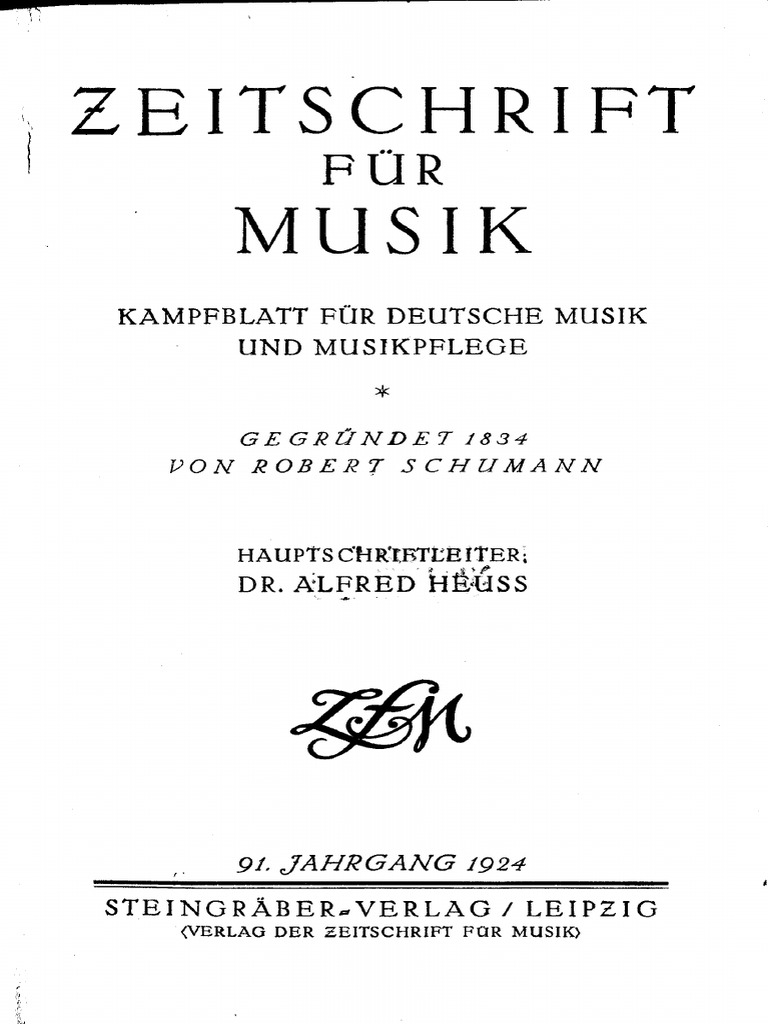 ZEITSCHRIFT
FÜR
MUSIK

KAMPFBLATT FÜR DEUTSCHE MUSIK
UND MUSIKPFLEGE

*

GEGRÜNDET 1834
VON ROBERT SCHUMANN

HAUPTSCHRIFTLEITER:
DR. ALFRED HEUSS

ZfM

91. JAHRGANG 1924

STEINGRÄBER-VERLAG / LEIPZIG
(VERLAG DER ZEITSCHRIFT FÜR MUSIK)